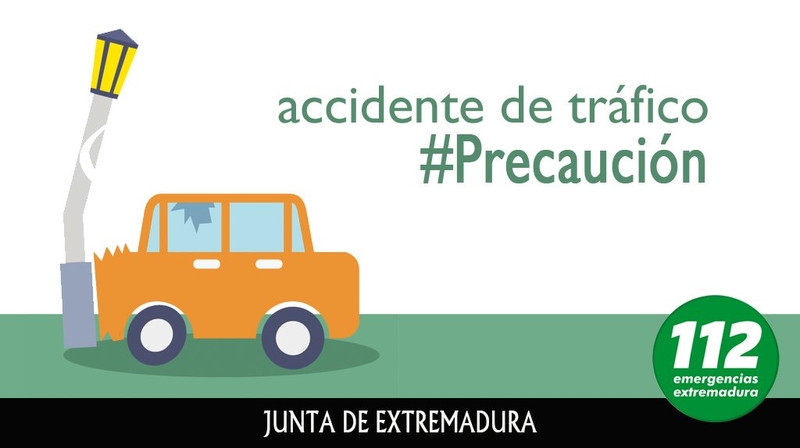 accidente de tráfico
#Precaución

112
emergencias
extremadura

JUNTA DE EXTREMADURA